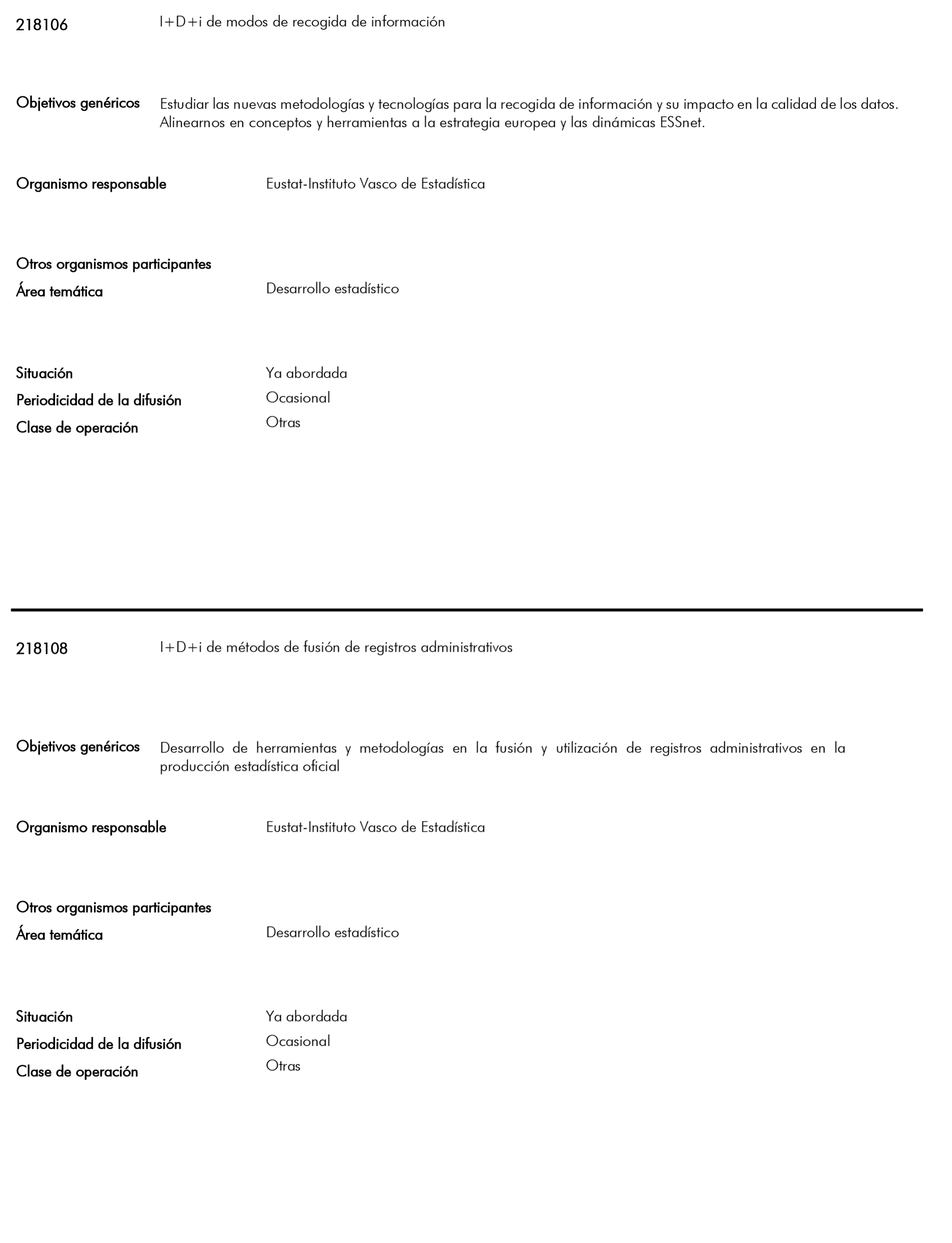 218106 I+D+i de modos de recogida de información

Objetivos genéricos Estudiar las nuevas metodologías y tecnologías para la recogida de información y su impacto en la calidad de los datos. Alinearnos en conceptos y herramientas a la estrategia europea y las dinámicas ESSnet.

Organismo responsable Eustat-Instituto Vasco de Estadística

Otros organismos participantes

Área temática Desarrollo estadístico

Situación Ya abordada

Periodicidad de la difusión Ocasional

Clase de operación Otras

218108 I+D+i de métodos de fusión de registros administrativos

Objetivos genéricos Desarrollo de herramientas y metodologías en la fusión y utilización de registros administrativos en la producción estadística oficial

Organismo responsable Eustat-Instituto Vasco de Estadística

Otros organismos participantes

Área temática Desarrollo estadístico

Situación Ya abordada

Periodicidad de la difusión Ocasional

Clase de operación Otras